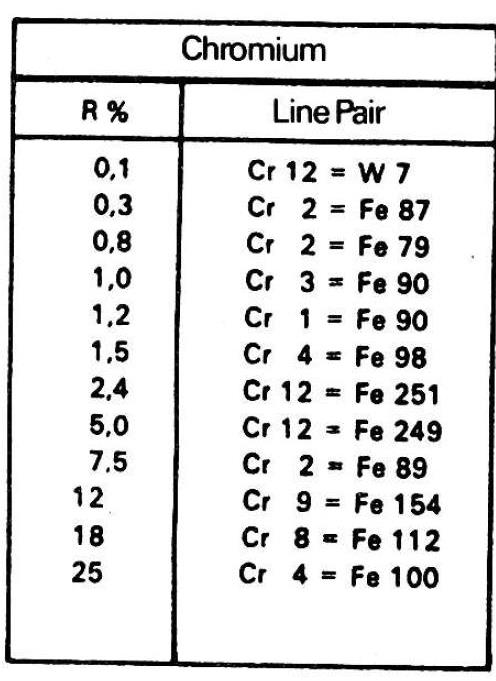 | Chromium | |
|---|---|
| R % | Line Pair |
| 0,1 | Cr 12 = W 7 |
| 0,3 | Cr 2 = Fe 87 |
| 0,8 | Cr 2 = Fe 79 |
| 1,0 | Cr 3 = Fe 90 |
| 1,2 | Cr 1 = Fe 90 |
| 1,5 | Cr 4 = Fe 98 |
| 2,4 | Cr 12 = Fe 251 |
| 5,0 | Cr 12 = Fe 249 |
| 7,5 | Cr 2 = Fe 89 |
| 12 | Cr 9 = Fe 154 |
| 18 | Cr 8 = Fe 112 |
| 25 | Cr 4 = Fe 100 |